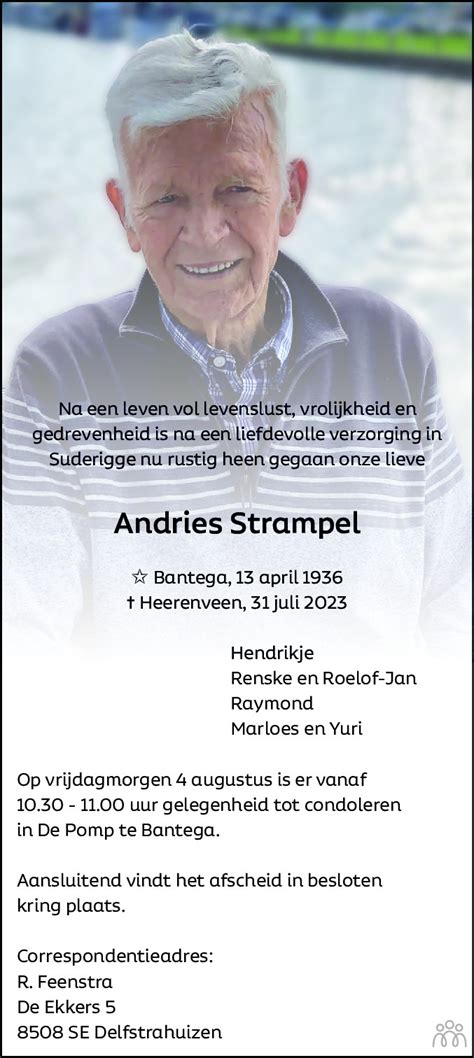 Na een leven vol levenslust, vrolijkheid en gedrevenheid is na een liefdevolle verzorging in Suderigge nu rustig heen gegaan onze lieve

Andries Strampel

☆ Bantega, 13 april 1936
† Heerenveen, 31 juli 2023

Hendrikje
Renske en Roelof-Jan
Raymond
Marloes en Yuri

Op vrijdagmorgen 4 augustus is er vanaf 10.30 - 11.00 uur gelegenheid tot condoleren in De Pomp te Bantega.

Aansluitend vindt het afscheid in besloten kring plaats.

Correspondentieadres:
R. Feenstra
De Ekkers 5
8508 SE Delfstrahuizen